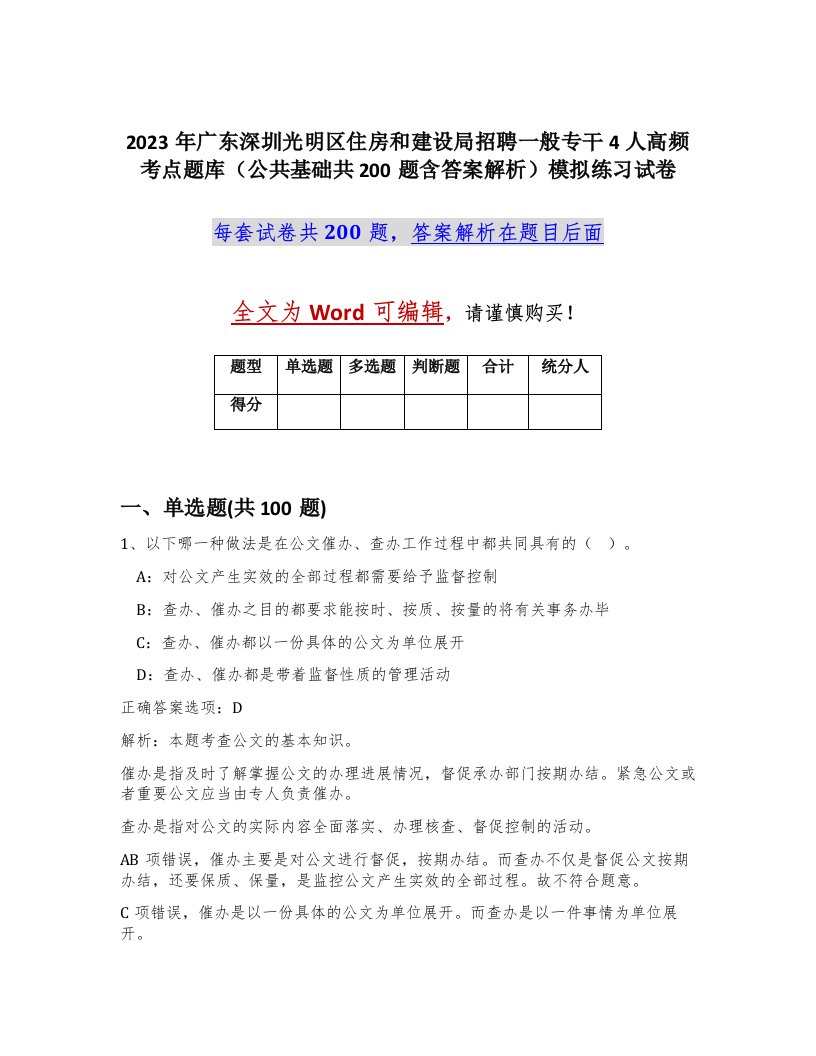 2023 年广东深圳光明区住房和建设局招聘一般专干 4 人高频考点题库（公共基础共 200 题含答案解析）模拟练习试卷

每套试卷共 200 题，答案解析在题目后面

全文为 Word 可编辑，请谨慎购买！

| 题型 | 单选题 | 多选题 | 判断题 | 合计 | 统分人 |
|---|---|---|---|---|---|
| 得分 | | | | | |

一、单选题(共 100 题)

1、以下哪一种做法是在公文催办、查办工作过程中都共同具有的（ ）。

A：对公文产生实效的全部过程都需要给予监督控制

B：查办、催办之目的都要求能按时、按质、按量的将有关事务办毕

C：查办、催办都以一份具体的公文为单位展开

D：查办、催办都是带着监督性质的管理活动

正确答案选项：D

解析：本题考查公文的基本知识。

催办是指及时了解掌握公文的办理进展情况，督促承办部门按期办结。紧急公文或者重要公文应当由专人负责催办。

查办是指对公文的实际内容全面落实、办理核查、督促控制的活动。

AB 项错误，催办主要是对公文进行督促，按期办结。而查办不仅是督促公文按期办结，还要保质、保量，是监控公文产生实效的全部过程。故不符合题意。

C 项错误，催办是以一份具体的公文为单位展开。而查办是以一件事情为单位展开。